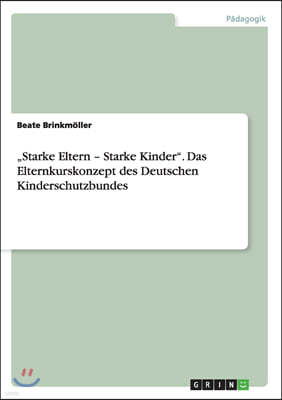 Pädagogik

Beate Brinkmöller

„Starke Eltern – Starke Kinder“. Das Elternkurskonzept des Deutschen Kinderschutzbundes

GRIN